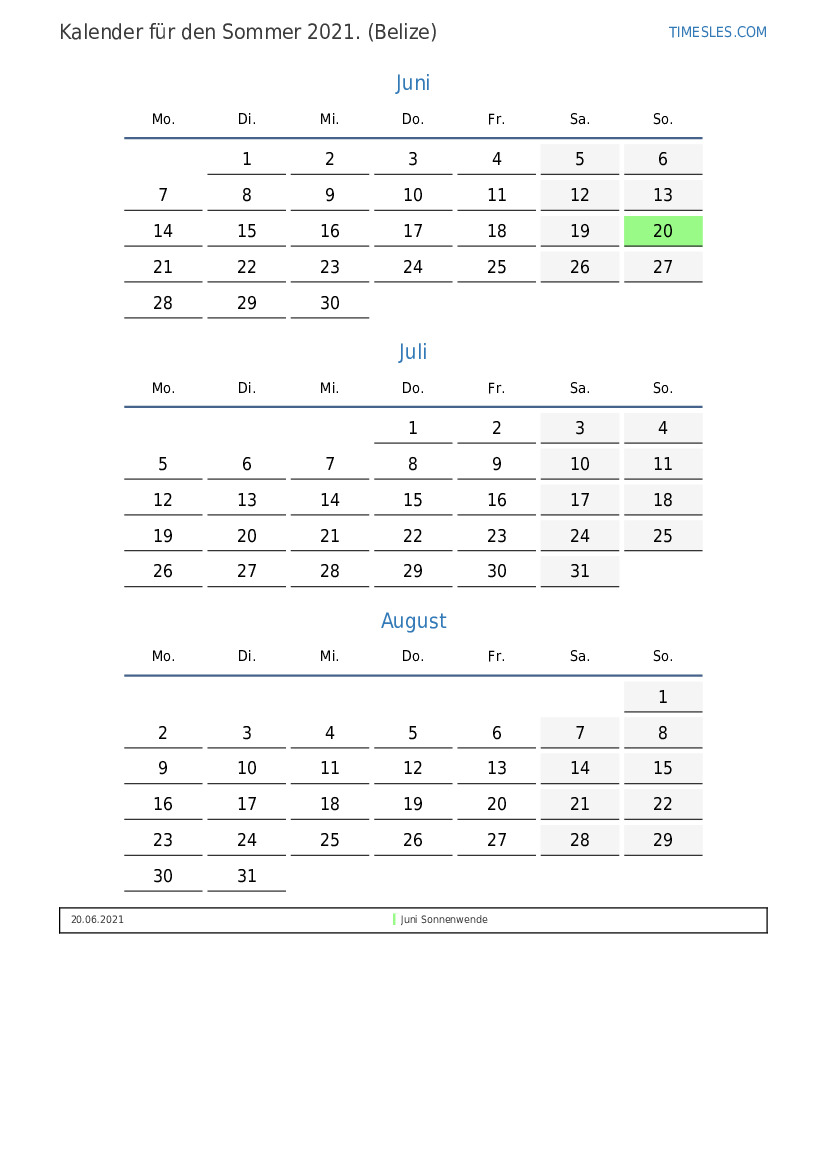 Kalender für den Sommer 2021. (Belize)

TIMESLES.COM

Juni

| Mo. | Di. | Mi. | Do. | Fr. | Sa. | So. |
|---|---|---|---|---|---|---|
| | 1 | 2 | 3 | 4 | 5 | 6 |
| 7 | 8 | 9 | 10 | 11 | 12 | 13 |
| 14 | 15 | 16 | 17 | 18 | 19 | 20 |
| 21 | 22 | 23 | 24 | 25 | 26 | 27 |
| 28 | 29 | 30 | | | | |

Juli

| Mo. | Di. | Mi. | Do. | Fr. | Sa. | So. |
|---|---|---|---|---|---|---|
| | | | 1 | 2 | 3 | 4 |
| 5 | 6 | 7 | 8 | 9 | 10 | 11 |
| 12 | 13 | 14 | 15 | 16 | 17 | 18 |
| 19 | 20 | 21 | 22 | 23 | 24 | 25 |
| 26 | 27 | 28 | 29 | 30 | 31 | |

August

| Mo. | Di. | Mi. | Do. | Fr. | Sa. | So. |
|---|---|---|---|---|---|---|
| | | | | | | 1 |
| 2 | 3 | 4 | 5 | 6 | 7 | 8 |
| 9 | 10 | 11 | 12 | 13 | 14 | 15 |
| 16 | 17 | 18 | 19 | 20 | 21 | 22 |
| 23 | 24 | 25 | 26 | 27 | 28 | 29 |
| 30 | 31 | | | | | |

20.06.2021 Juni Sonnenwende